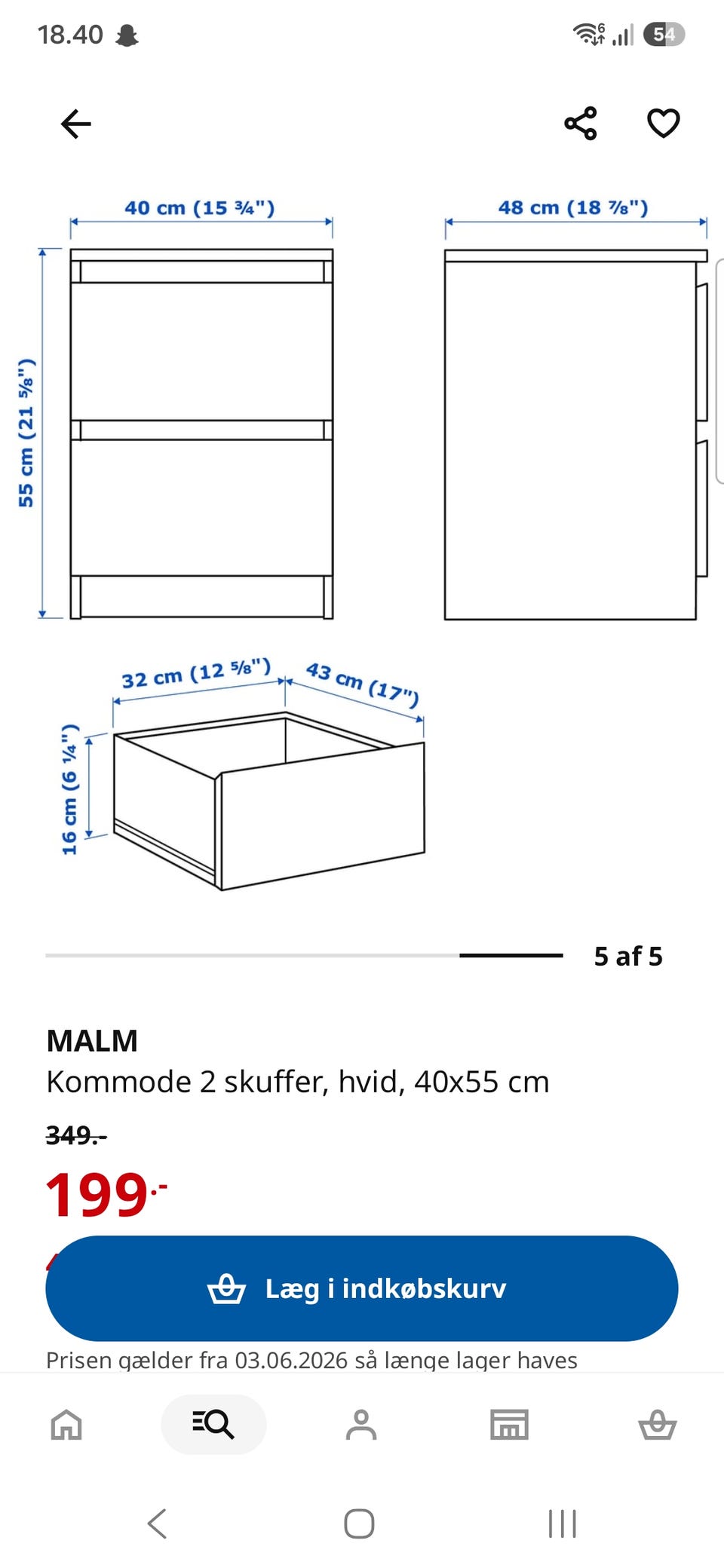 18.40

54

40 cm (15 ¾")

48 cm (18 ⅞")

55 cm (21 ⅝")

32 cm (12 ⅝")

43 cm (17")

16 cm (6 ¼")

5 af 5

MALM

Kommode 2 skuffer, hvid, 40x55 cm

349.-

199.-

Læg i indkøbskurv

Prisen gælder fra 03.06.2026 så længe lager haves